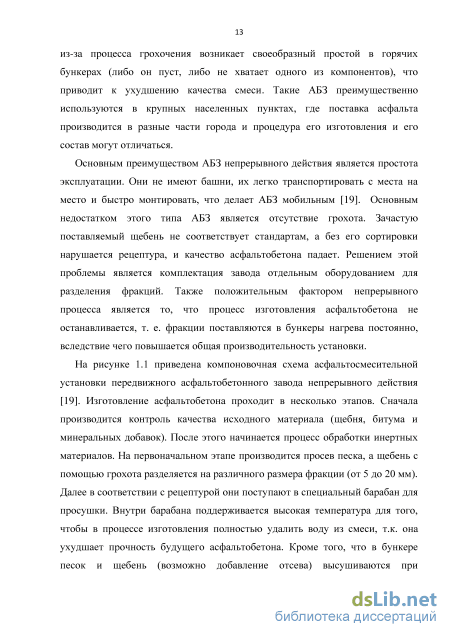 13

из-за процесса грохочения возникает своеобразный простой в горячих бункерах (либо он пуст, либо не хватает одного из компонентов), что приводит к ухудшению качества смеси. Такие АБЗ преимущественно используются в крупных населенных пунктах, где поставка асфальта производится в разные части города и процедура его изготовления и его состав могут отличаться.

Основным преимуществом АБЗ непрерывного действия является простота эксплуатации. Они не имеют башни, их легко транспортировать с места на место и быстро монтировать, что делает АБЗ мобильным [19]. Основным недостатком этого типа АБЗ является отсутствие грохота. Зачастую поставляемый щебень не соответствует стандартам, а без его сортировки нарушается рецептура, и качество асфальтобетона падает. Решением этой проблемы является комплектация завода отдельным оборудованием для разделения фракций. Также положительным фактором непрерывного процесса является то, что процесс изготовления асфальтобетона не останавливается, т. е. фракции поставляются в бункеры нагрева постоянно, вследствие чего повышается общая производительность установки.

На рисунке 1.1 приведена компоновочная схема асфальтосмесительной установки передвижного асфальтобетонного завода непрерывного действия [19]. Изготовление асфальтобетона проходит в несколько этапов. Сначала производится контроль качества исходного материала (щебня, битума и минеральных добавок). После этого начинается процесс обработки инертных материалов. На первоначальном этапе производится просев песка, а щебень с помощью грохота разделяется на различного размера фракции (от 5 до 20 мм). Далее в соответствии с рецептурой они поступают в специальный барабан для просушки. Внутри барабана поддерживается высокая температура для того, чтобы в процессе изготовления полностью удалить воду из смеси, т.к. она ухудшает прочность будущего асфальтобетона. Кроме того, что в бункере песок и щебень (возможно добавление отсева) высушиваются при

dsLib.net
библиотека диссертаций